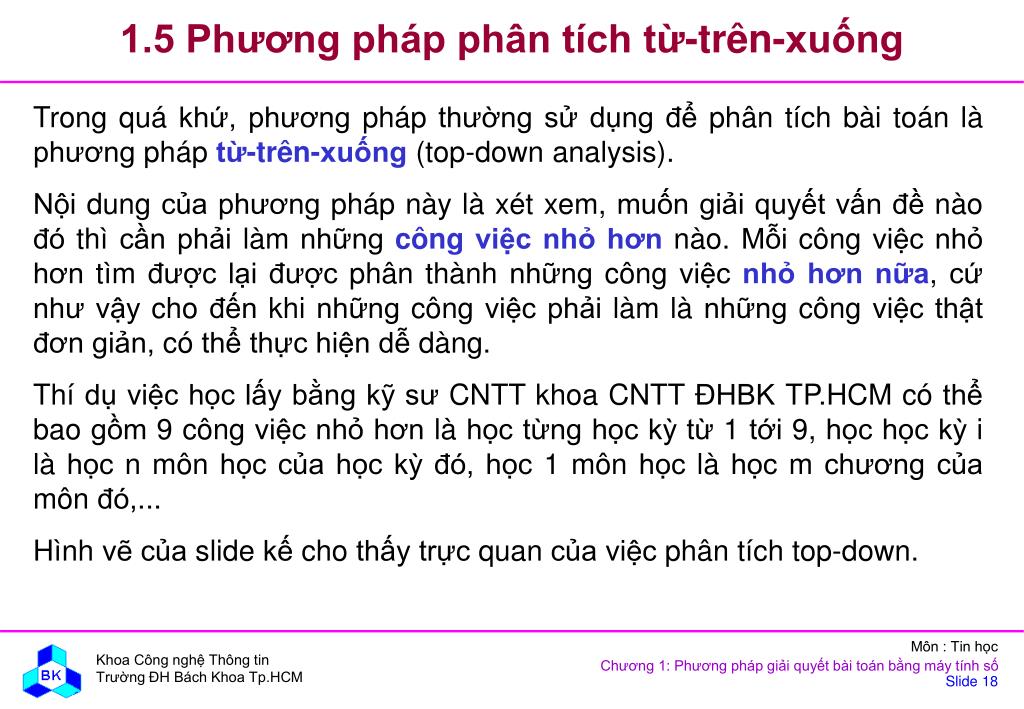 1.5 Phương pháp phân tích từ-trên-xuống

Trong quá khứ, phương pháp thường sử dụng để phân tích bài toán là phương pháp từ-trên-xuống (top-down analysis).

Nội dung của phương pháp này là xét xem, muốn giải quyết vấn đề nào đó thì cần phải làm những công việc nhỏ hơn nào. Mỗi công việc nhỏ hơn tìm được lại được phân thành những công việc nhỏ hơn nữa, cứ như vậy cho đến khi những công việc phải làm là những công việc thật đơn giản, có thể thực hiện dễ dàng.

Thí dụ việc học lấy bằng kỹ sư CNTT khoa CNTT ĐHBK TP.HCM có thể bao gồm 9 công việc nhỏ hơn là học từng học kỳ từ 1 tới 9, học học kỳ i là học n môn học của học kỳ đó, học 1 môn học là học m chương của môn đó,...

Hình vẽ của slide kế cho thấy trực quan của việc phân tích top-down.

BK

Khoa Công nghệ Thông tin
Trường ĐH Bách Khoa Tp.HCM

Môn : Tin học
Chương 1: Phương pháp giải quyết bài toán bằng máy tính số
Slide 18